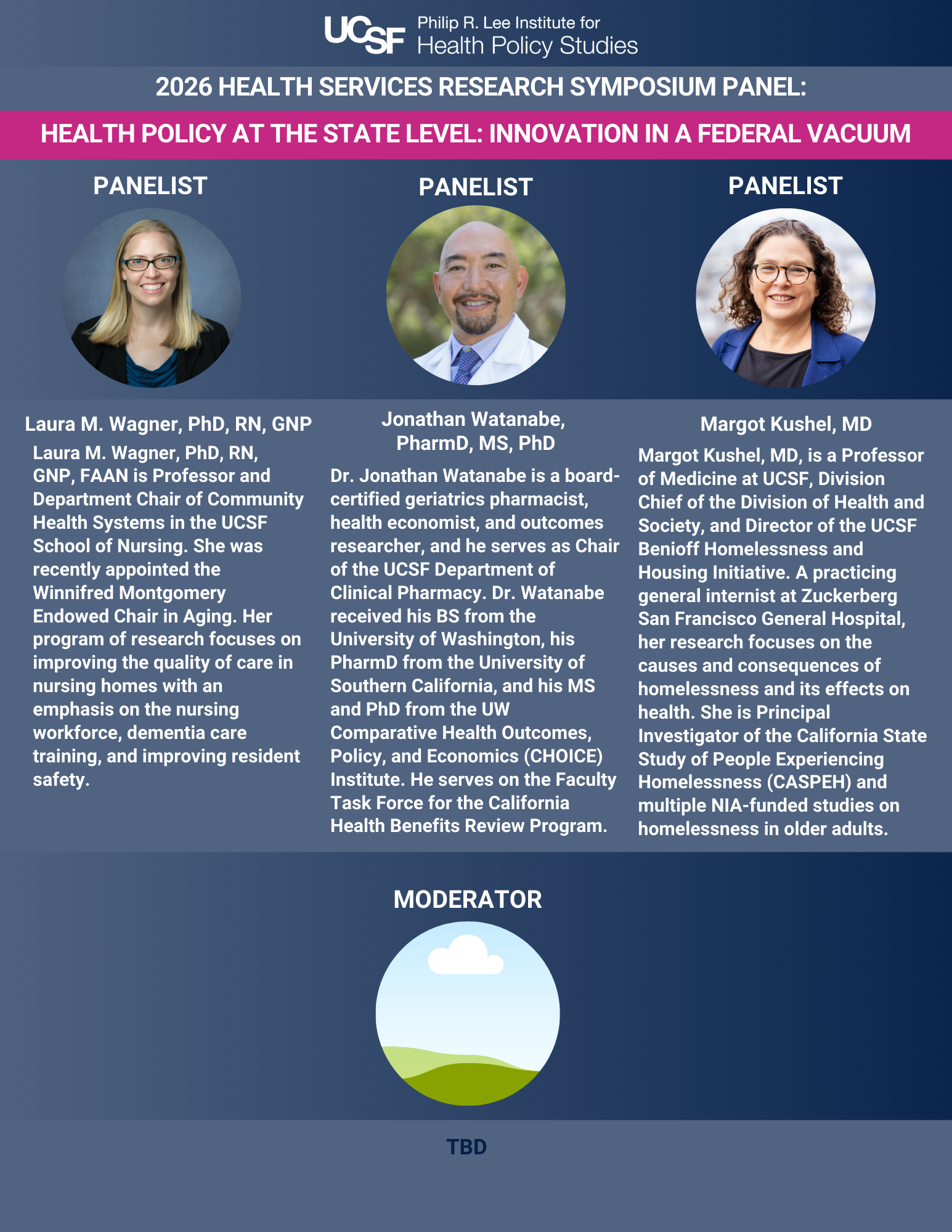 UCSF Philip R. Lee Institute for
Health Policy Studies

2026 HEALTH SERVICES RESEARCH SYMPOSIUM PANEL:

HEALTH POLICY AT THE STATE LEVEL: INNOVATION IN A FEDERAL VACUUM

PANELIST

Laura M. Wagner, PhD, RN, GNP

Laura M. Wagner, PhD, RN, GNP, FAAN is Professor and Department Chair of Community Health Systems in the UCSF School of Nursing. She was recently appointed the Winnifred Montgomery Endowed Chair in Aging. Her program of research focuses on improving the quality of care in nursing homes with an emphasis on the nursing workforce, dementia care training, and improving resident safety.

PANELIST

Jonathan Watanabe, PharmD, MS, PhD

Dr. Jonathan Watanabe is a board-certified geriatrics pharmacist, health economist, and outcomes researcher, and he serves as Chair of the UCSF Department of Clinical Pharmacy. Dr. Watanabe received his BS from the University of Washington, his PharmD from the University of Southern California, and his MS and PhD from the UW Comparative Health Outcomes, Policy, and Economics (CHOICE) Institute. He serves on the Faculty Task Force for the California Health Benefits Review Program.

PANELIST

Margot Kushel, MD

Margot Kushel, MD, is a Professor of Medicine at UCSF, Division Chief of the Division of Health and Society, and Director of the UCSF Benioff Homelessness and Housing Initiative. A practicing general internist at Zuckerberg San Francisco General Hospital, her research focuses on the causes and consequences of homelessness and its effects on health. She is Principal Investigator of the California State Study of People Experiencing Homelessness (CASPEH) and multiple NIA-funded studies on homelessness in older adults.

MODERATOR

TBD